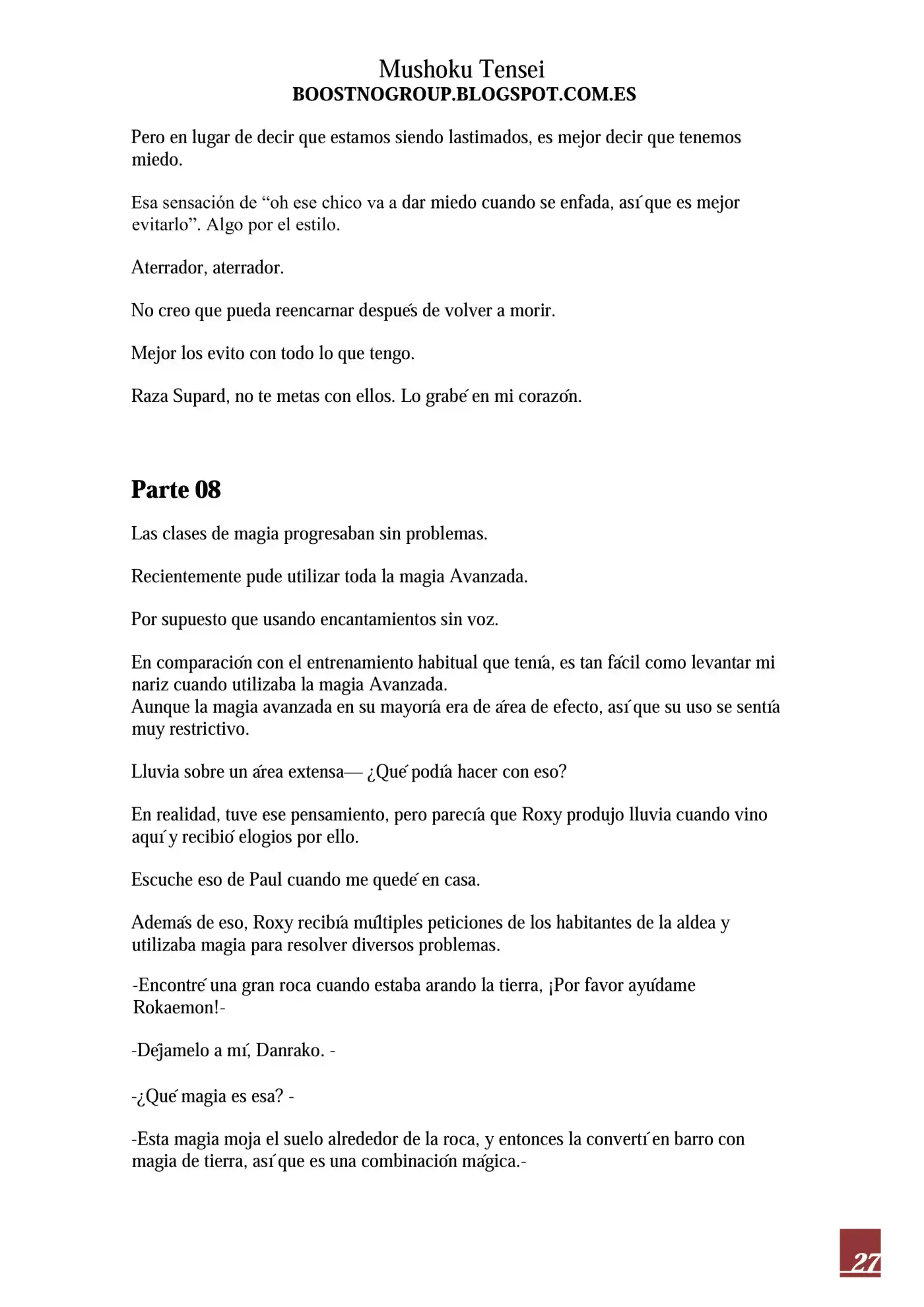 Mushoku Tensei
BOOSTNOGROUP.BLOGSPOT.COM.ES

Pero en lugar de decir que estamos siendo lastimados, es mejor decir que tenemos miedo.

Esa sensación de “oh ese chico va a dar miedo cuando se enfada, así que es mejor evitarlo”. Algo por el estilo.

Aterrador, aterrador.

No creo que pueda reencarnar después de volver a morir.

Mejor los evito con todo lo que tengo.

Raza Supard, no te metas con ellos. Lo grabé en mi corazón.

Parte 08

Las clases de magia progresaban sin problemas.

Recientemente pude utilizar toda la magia Avanzada.

Por supuesto que usando encantamientos sin voz.

En comparación con el entrenamiento habitual que tenía, es tan fácil como levantar mi nariz cuando utilizaba la magia Avanzada.
Aunque la magia avanzada en su mayoría era de área de efecto, así que su uso se sentía muy restrictivo.

Lluvia sobre un área extensa— ¿Qué podía hacer con eso?

En realidad, tuve ese pensamiento, pero parecía que Roxy produjo lluvia cuando vino aquí y recibió elogios por ello.

Escuche eso de Paul cuando me quedé en casa.

Además de eso, Roxy recibía múltiples peticiones de los habitantes de la aldea y utilizaba magia para resolver diversos problemas.

-Encontré una gran roca cuando estaba arando la tierra, ¡Por favor ayúdame Rokaemon!-

-Déjamelo a mí, Danrako. -

-¿Qué magia es esa? -

-Esta magia moja el suelo alrededor de la roca, y entonces la convertí en barro con magia de tierra, así que es una combinación mágica.-

27